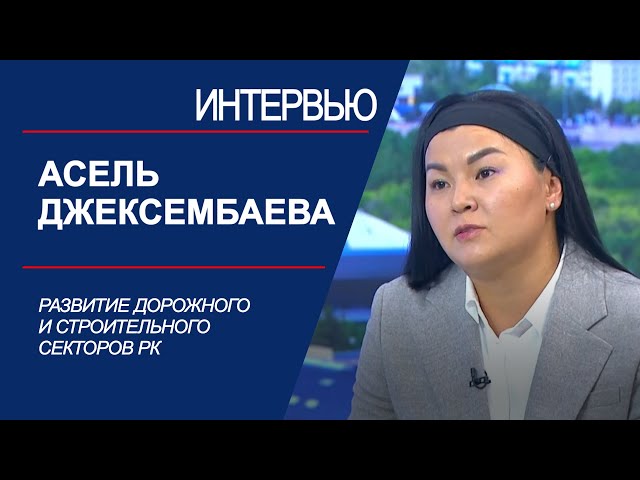 ИНТЕРВЬЮ

АСЕЛЬ ДЖЕКСЕМБАЕВА

РАЗВИТИЕ ДОРОЖНОГО И СТРОИТЕЛЬНОГО СЕКТОРОВ РК